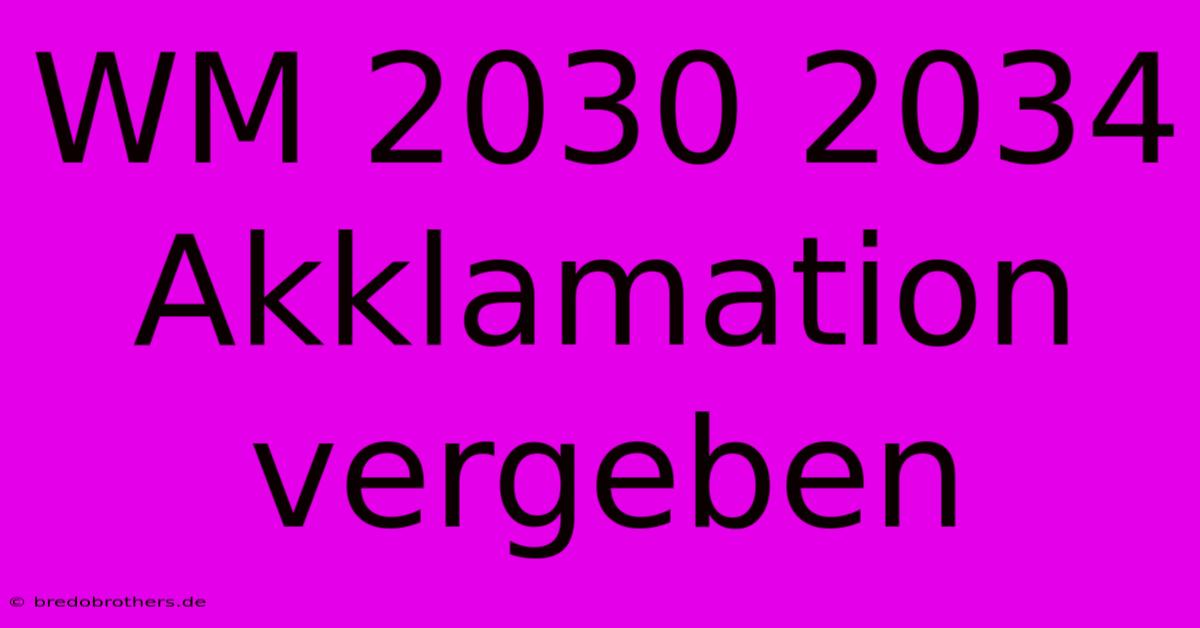 WM 2030 2034 Akklamation vergeben

© bredobrothers.de